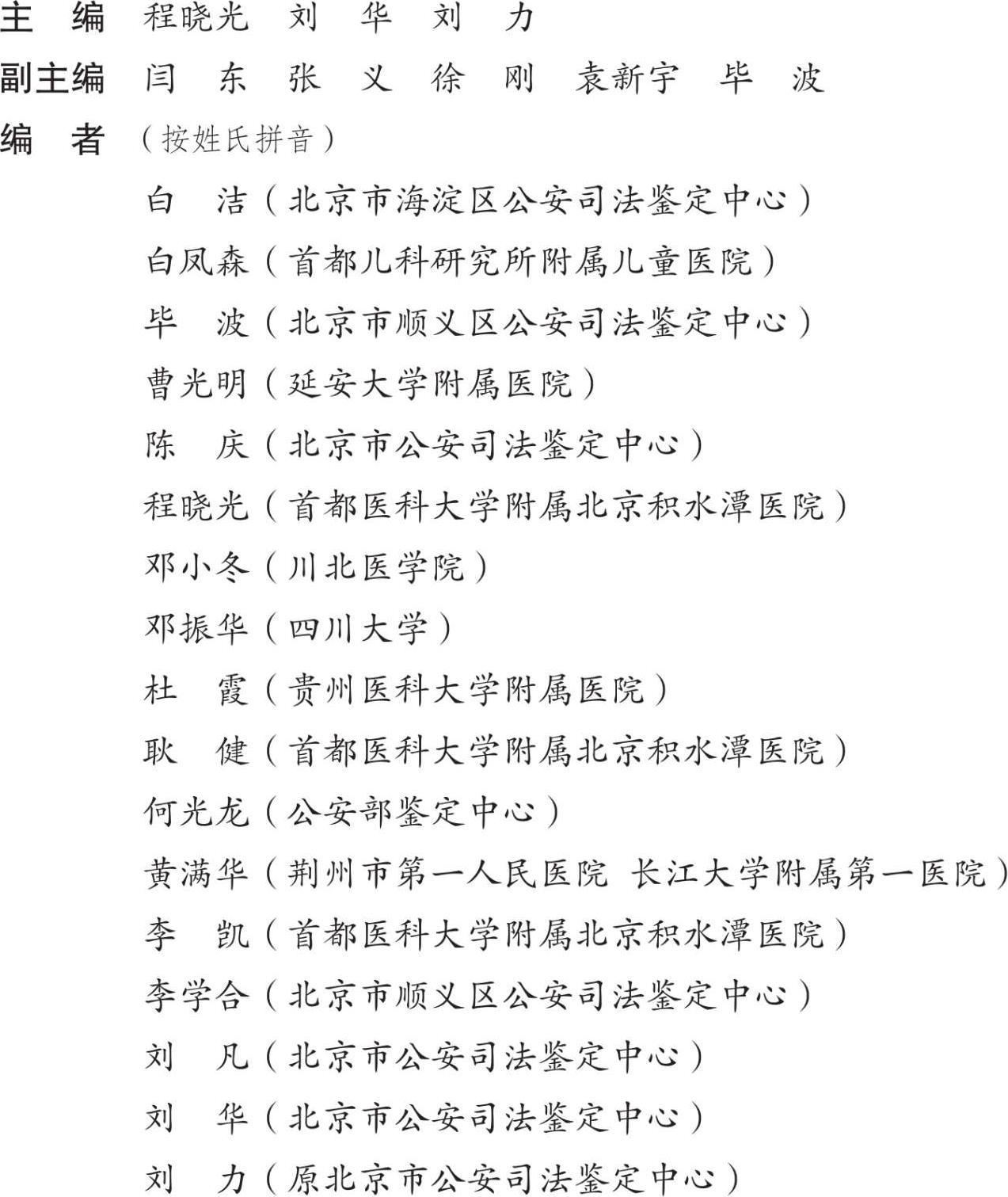 主　编　程晓光　刘　华　刘　力
副主编　闫　东　张　义　徐　刚　袁新宇　毕　波
编　者（按姓氏拼音）
白　洁（北京市海淀区公安司法鉴定中心）
白凤森（首都儿科研究所附属儿童医院）
毕　波（北京市顺义区公安司法鉴定中心）
曹光明（延安大学附属医院）
陈　庆（北京市公安司法鉴定中心）
程晓光（首都医科大学附属北京积水潭医院）
邓小冬（川北医学院）
邓振华（四川大学）
杜　霞（贵州医科大学附属医院）
耿　健（首都医科大学附属北京积水潭医院）
何光龙（公安部鉴定中心）
黄满华（荆州市第一人民医院 长江大学附属第一医院）
李　凯（首都医科大学附属北京积水潭医院）
李学合（北京市顺义区公安司法鉴定中心）
刘　凡（北京市公安司法鉴定中心）
刘　华（北京市公安司法鉴定中心）
刘　力（原北京市公安司法鉴定中心）